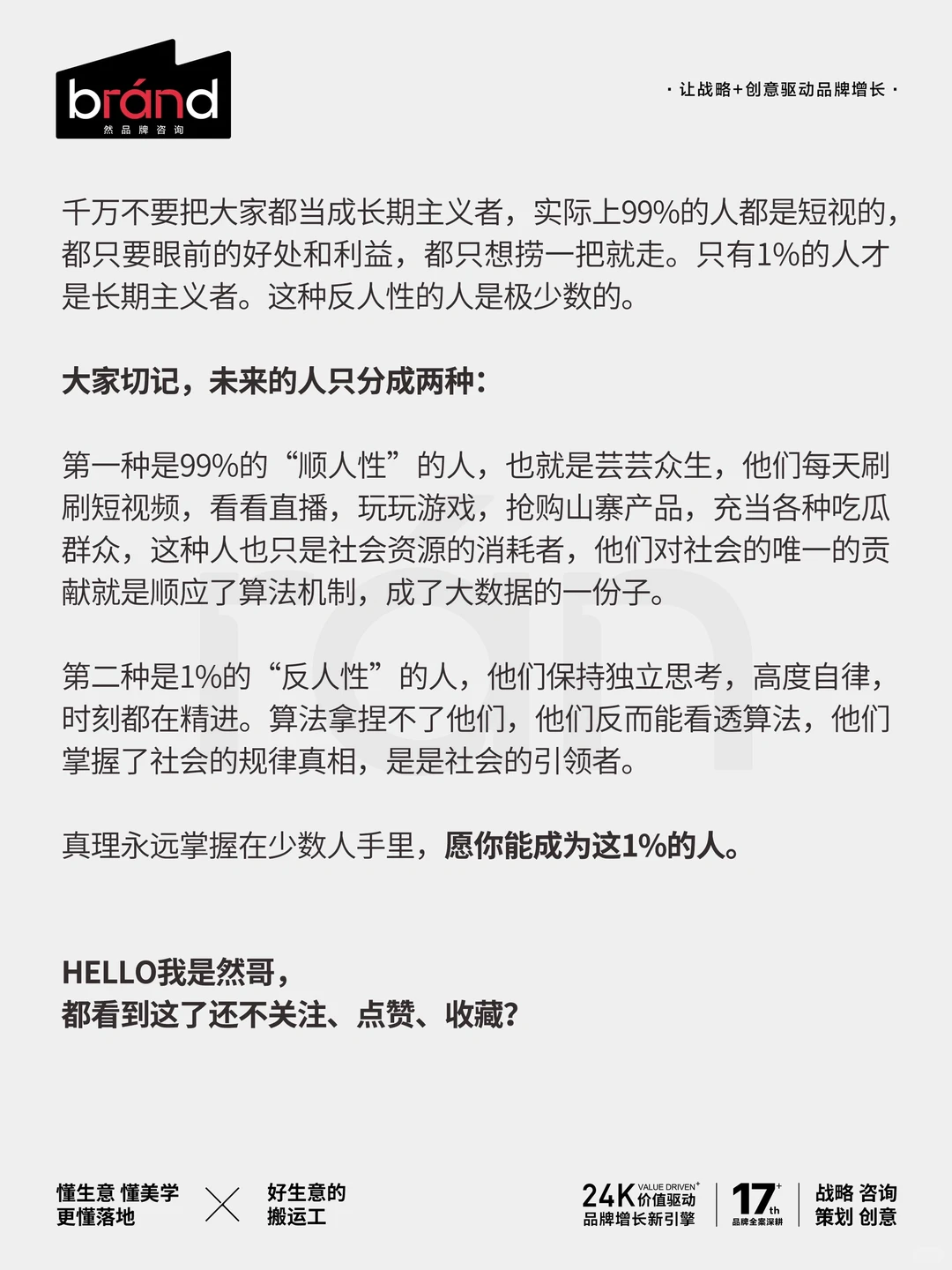 bránd
然品牌咨询

· 让战略+创意驱动品牌增长 ·

千万不要把大家都当成长期主义者，实际上99%的人都是短视的，都只要眼前的好处和利益，都只想捞一把就走。只有1%的人才是长期主义者。这种反人性的人是极少数的。

大家切记，未来的人只分成两种：

第一种是99%的“顺人性”的人，也就是芸芸众生，他们每天刷刷短视频，看看直播，玩玩游戏，抢购山寨产品，充当各种吃瓜群众，这种人也只是社会资源的消耗者，他们对社会的唯一的贡献就是顺应了算法机制，成了大数据的一份子。

第二种是1%的“反人性”的人，他们保持独立思考，高度自律，时刻都在精进。算法拿捏不了他们，他们反而能看透算法，他们掌握了社会的规律真相，是是社会的引领者。

真理永远掌握在少数人手里，愿你能成为这1%的人。

HELLO我是然哥，
都看到这了还不关注、点赞、收藏？

懂生意 懂美学 更懂落地

好生意的 搬运工

24K VALUE DRIVEN 价值驱动 品牌增长新引擎

17th 品牌全案深耕

战略 咨询 策划 创意